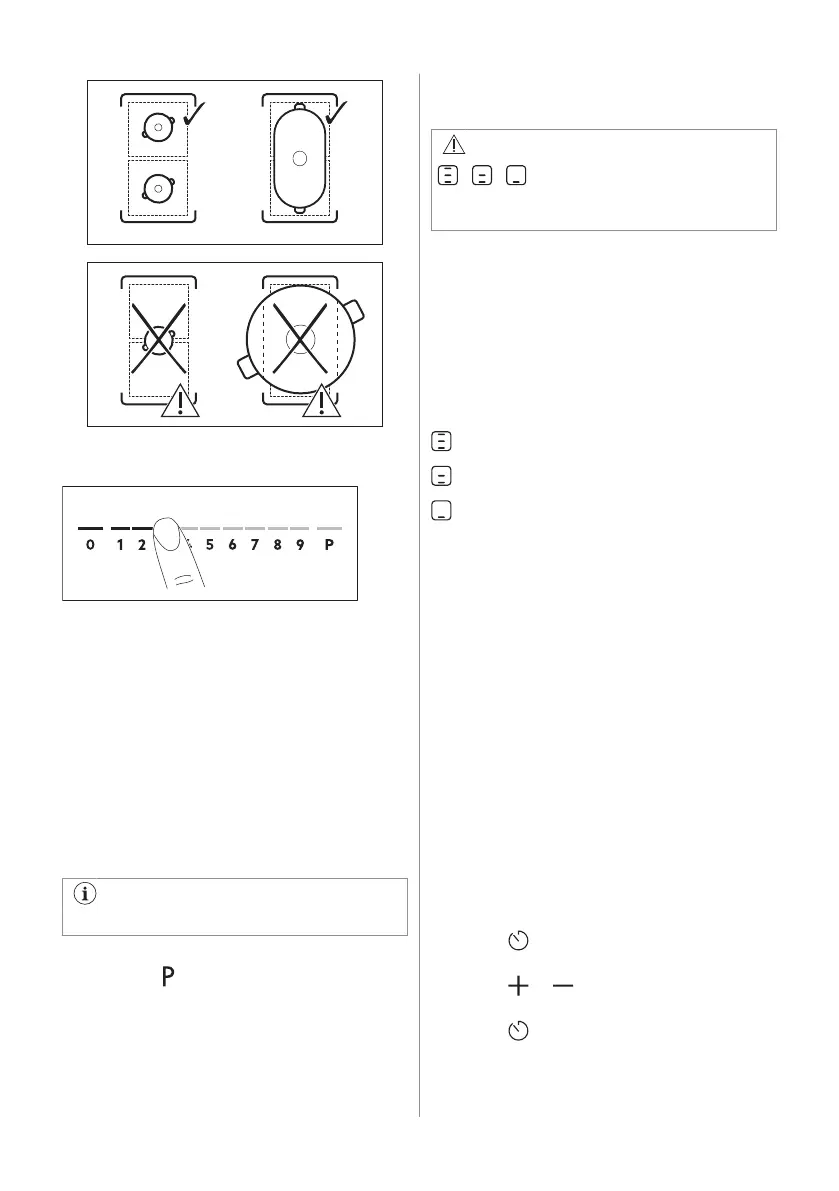 0 1 2 5 6 7 8 9 P

P